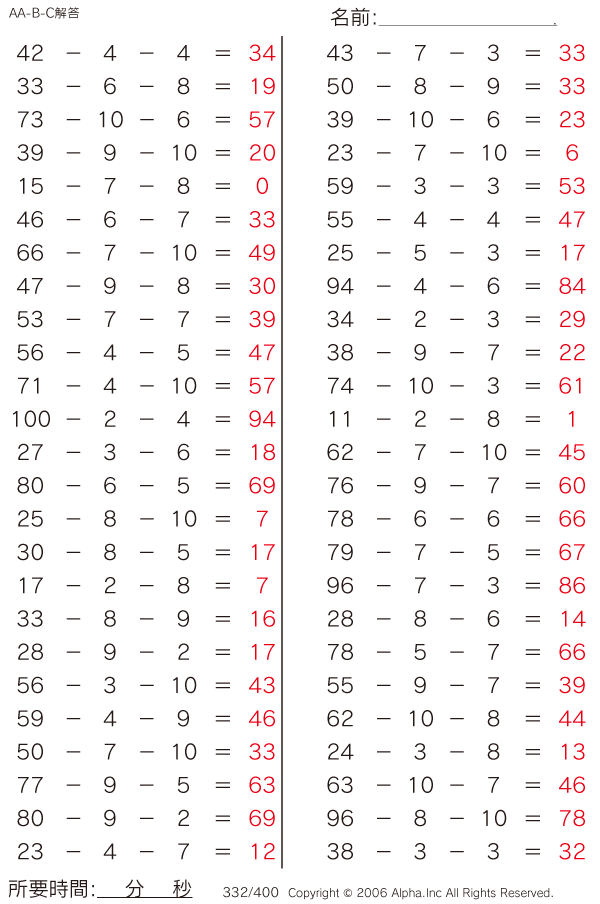 AA-B-C解答

名前:

$42 - 4 - 4 = 34$
$33 - 6 - 8 = 19$
$73 - 10 - 6 = 57$
$39 - 9 - 10 = 20$
$15 - 7 - 8 = 0$
$46 - 6 - 7 = 33$
$66 - 7 - 10 = 49$
$47 - 9 - 8 = 30$
$53 - 7 - 7 = 39$
$56 - 4 - 5 = 47$
$71 - 4 - 10 = 57$
$100 - 2 - 4 = 94$
$27 - 3 - 6 = 18$
$80 - 6 - 5 = 69$
$25 - 8 - 10 = 7$
$30 - 8 - 5 = 17$
$17 - 2 - 8 = 7$
$33 - 8 - 9 = 16$
$28 - 9 - 2 = 17$
$56 - 3 - 10 = 43$
$59 - 4 - 9 = 46$
$50 - 7 - 10 = 33$
$77 - 9 - 5 = 63$
$80 - 9 - 2 = 69$
$23 - 4 - 7 = 12$

$43 - 7 - 3 = 33$
$50 - 8 - 9 = 33$
$39 - 10 - 6 = 23$
$23 - 7 - 10 = 6$
$59 - 3 - 3 = 53$
$55 - 4 - 4 = 47$
$25 - 5 - 3 = 17$
$94 - 4 - 6 = 84$
$34 - 2 - 3 = 29$
$38 - 9 - 7 = 22$
$74 - 10 - 3 = 61$
$11 - 2 - 8 = 1$
$62 - 7 - 10 = 45$
$76 - 9 - 7 = 60$
$78 - 6 - 6 = 66$
$79 - 7 - 5 = 67$
$96 - 7 - 3 = 86$
$28 - 8 - 6 = 14$
$78 - 5 - 7 = 66$
$55 - 9 - 7 = 39$
$62 - 10 - 8 = 44$
$24 - 3 - 8 = 13$
$63 - 10 - 7 = 46$
$96 - 8 - 10 = 78$
$38 - 3 - 3 = 32$

所要時間: 分 秒 332/400 Copyright © 2006 Alpha.Inc All Rights Reserved.